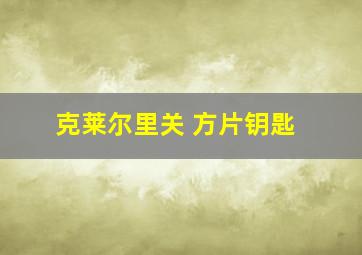 克莱尔里关 方片钥匙